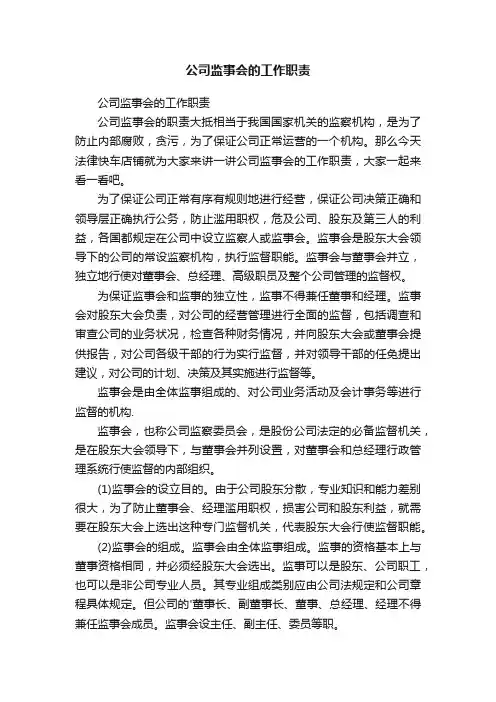 公司监事会的工作职责

公司监事会的工作职责

公司监事会的职责大抵相当于我国国家机关的监察机构，是为了防止内部腐败，贪污，为了保证公司正常运营的一个机构。那么今天法律快车店铺就为大家来讲一讲公司监事会的工作职责，大家一起来看一看吧。

为了保证公司正常有序有规则地进行经营，保证公司决策正确和领导层正确执行公务，防止滥用职权，危及公司、股东及第三人的利益，各国都规定在公司中设立监察人或监事会。监事会是股东大会领导下的公司的常设监察机构，执行监督职能。监事会与董事会并立，独立地行使对董事会、总经理、高级职员及整个公司管理的监督权。

为保证监事会和监事的独立性，监事不得兼任董事和经理。监事会对股东大会负责，对公司的经营管理进行全面的监督，包括调查和审查公司的业务状况，检查各种财务情况，并向股东大会或董事会提供报告，对公司各级干部的行为实行监督，并对领导干部的任免提出建议，对公司的计划、决策及其实施进行监督等。

监事会是由全体监事组成的、对公司业务活动及会计事务等进行监督的机构.

监事会，也称公司监察委员会，是股份公司法定的必备监督机关，是在股东大会领导下，与董事会并列设置，对董事会和总经理行政管理系统行使监督的内部组织。

(1)监事会的设立目的。由于公司股东分散，专业知识和能力差别很大，为了防止董事会、经理滥用职权，损害公司和股东利益，就需要在股东大会上选出这种专门监督机关，代表股东大会行使监督职能。

(2)监事会的组成。监事会由全体监事组成。监事的资格基本上与董事资格相同，并必须经股东大会选出。监事可以是股东、公司职工，也可以是非公司专业人员。其专业组成类别应由公司法规定和公司章程具体规定。但公司的'董事长、副董事长、董事、总经理、经理不得兼任监事会成员。监事会设主任、副主任、委员等职。